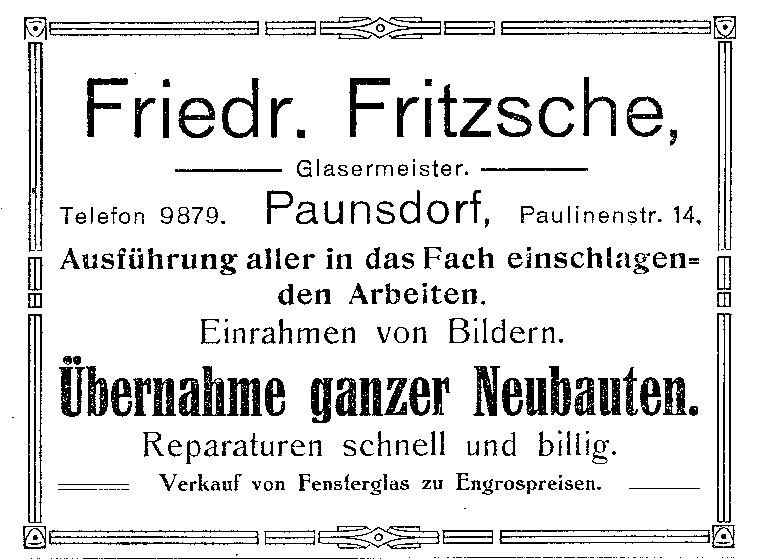 Friedr. Fritzsche,

Glasermeister.

Telefon 9879. Paunsdorf, Paulinenstr. 14.

Ausführung aller in das Fach einschlagenden Arbeiten.

Einrahmen von Bildern.

Übernahme ganzer Neubauten.

Reparaturen schnell und billig.

Verkauf von Fensterglas zu Engrospreisen.